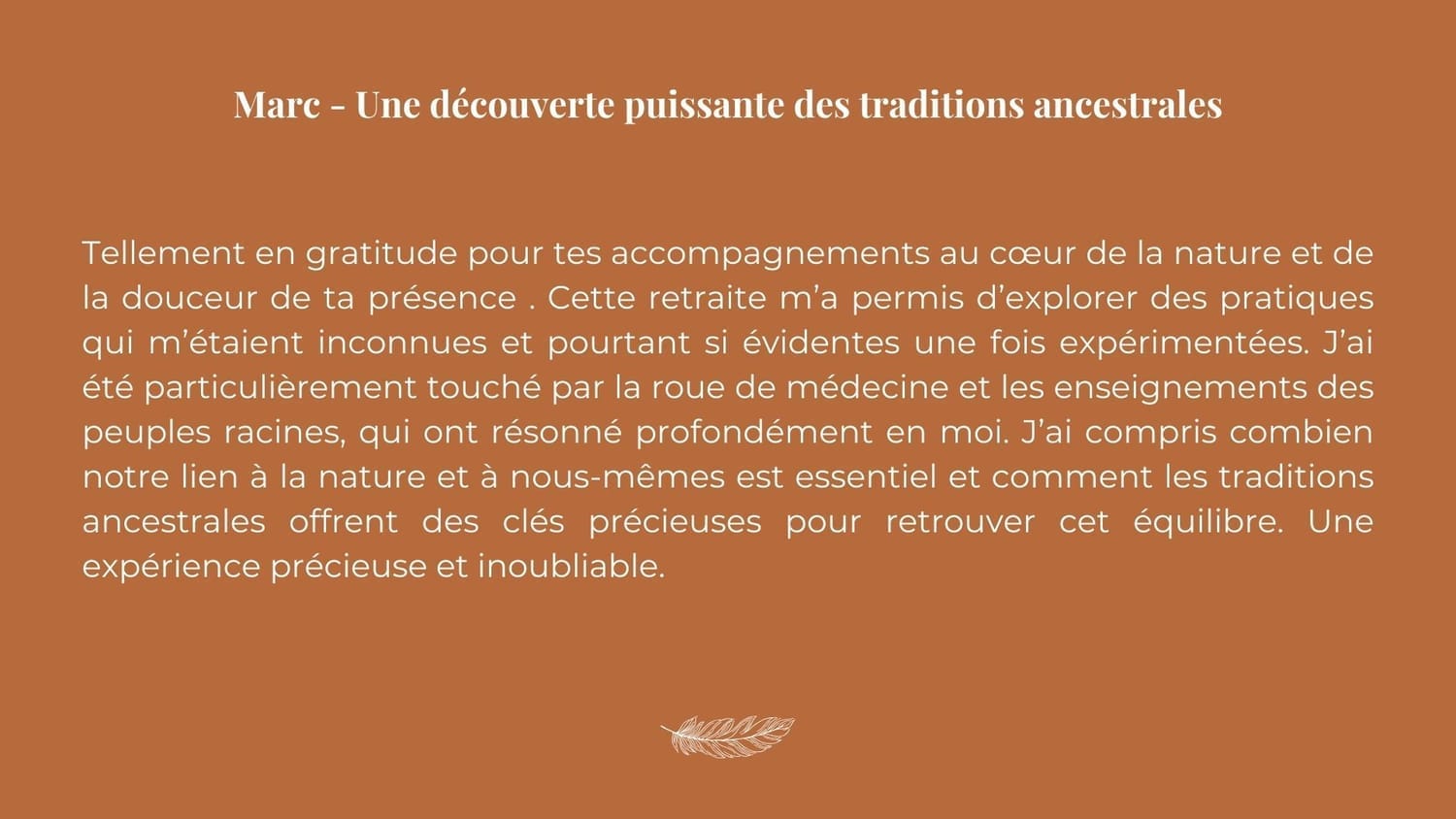 Marc - Une découverte puissante des traditions ancestrales

Tellement en gratitude pour tes accompagnements au cœur de la nature et de la douceur de ta présence . Cette retraite m’a permis d’explorer des pratiques qui m’étaient inconnues et pourtant si évidentes une fois expérimentées. J’ai été particulièrement touché par la roue de médecine et les enseignements des peuples racines, qui ont résonné profondément en moi. J’ai compris combien notre lien à la nature et à nous-mêmes est essentiel et comment les traditions ancestrales offrent des clés précieuses pour retrouver cet équilibre. Une expérience précieuse et inoubliable.